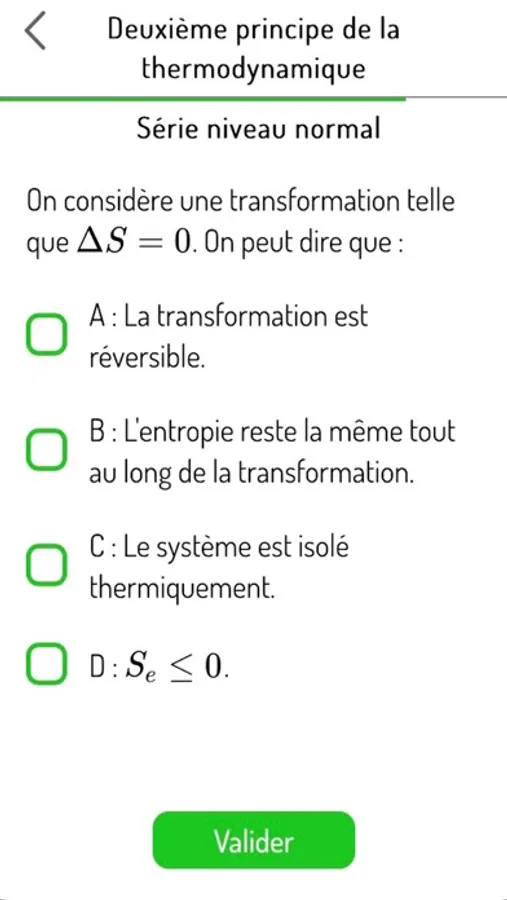 Deuxième principe de la thermodynamique

Série niveau normal

On considère une transformation telle que $\Delta S = 0$. On peut dire que :

A : La transformation est réversible.

B : L'entropie reste la même tout au long de la transformation.

C : Le système est isolé thermiquement.

D : $S_e \leq 0$.

Valider